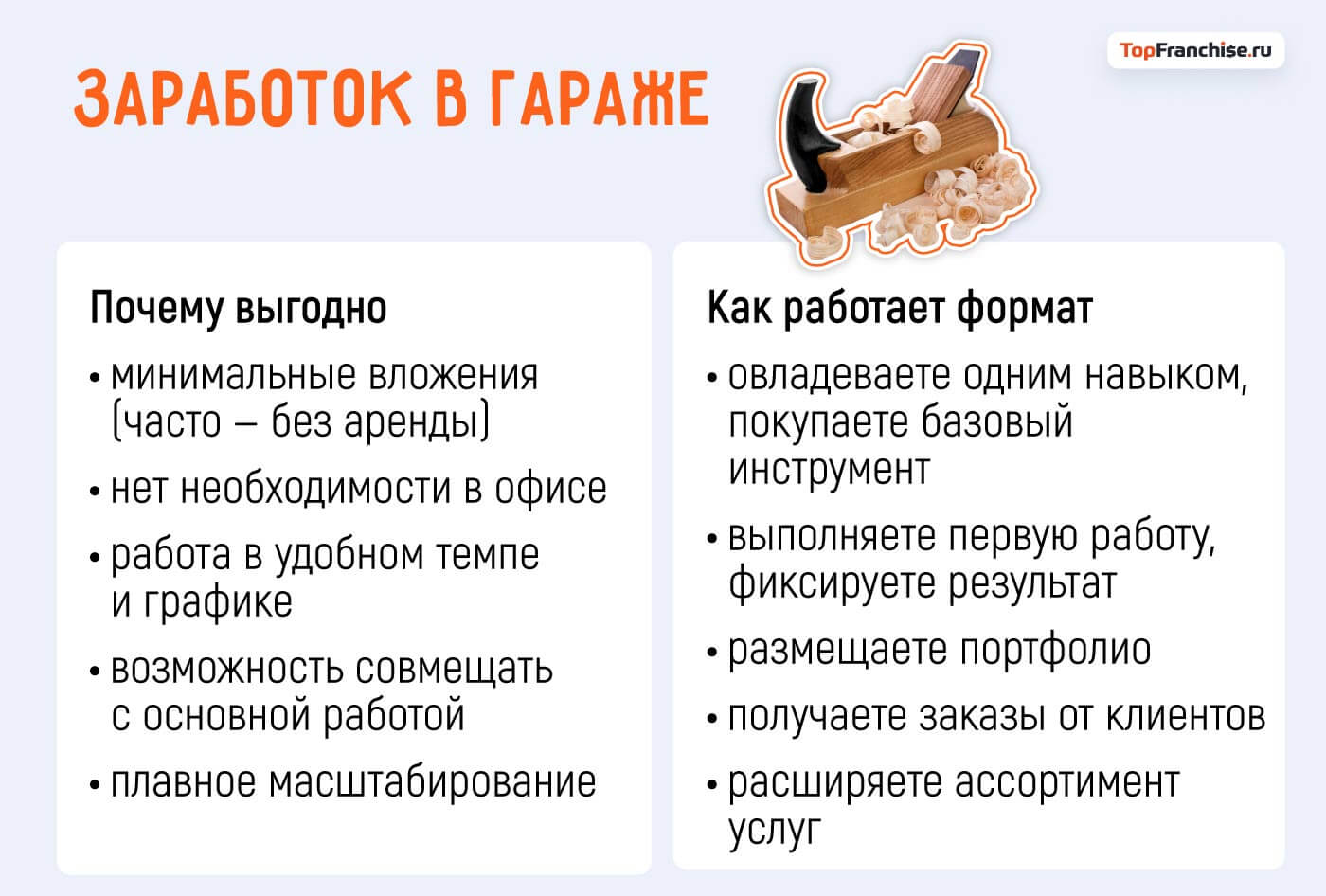 ЗАРАБОТОК В ГАРАЖЕ

TopFranchise.ru

Почему выгодно

• минимальные вложения (часто – без аренды)
• нет необходимости в офисе
• работа в удобном темпе и графике
• возможность совмещать с основной работой
• плавное масштабирование

Как работает формат

• овладеваете одним навыком, покупаете базовый инструмент
• выполняете первую работу, фиксируете результат
• размещаете портфолио
• получаете заказы от клиентов
• расширяете ассортимент услуг